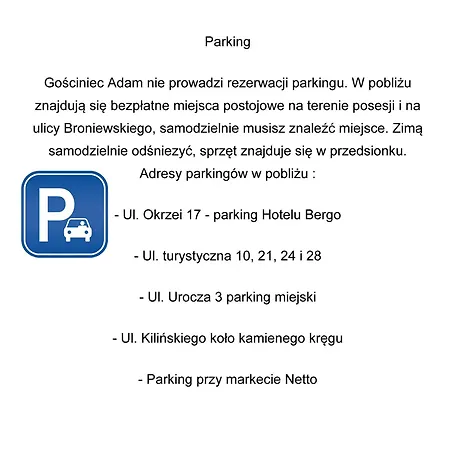 Parking

Gościniec Adam nie prowadzi rezerwacji parkingu. W pobliżu znajdują się bezpłatne miejsca postojowe na terenie posesji i na ulicy Broniewskiego, samodzielnie musisz znaleźć miejsce. Zimą samodzielnie odśniezyć, sprzęt znajduje się w przedsionku.
Adresy parkingów w pobliżu :

P

- Ul. Okrzei 17 - parking Hotelu Bergo

- Ul. turystyczna 10, 21, 24 i 28

- Ul. Urocza 3 parking miejski

- Ul. Kilińskiego koło kamienego kręgu

- Parking przy markecie Netto